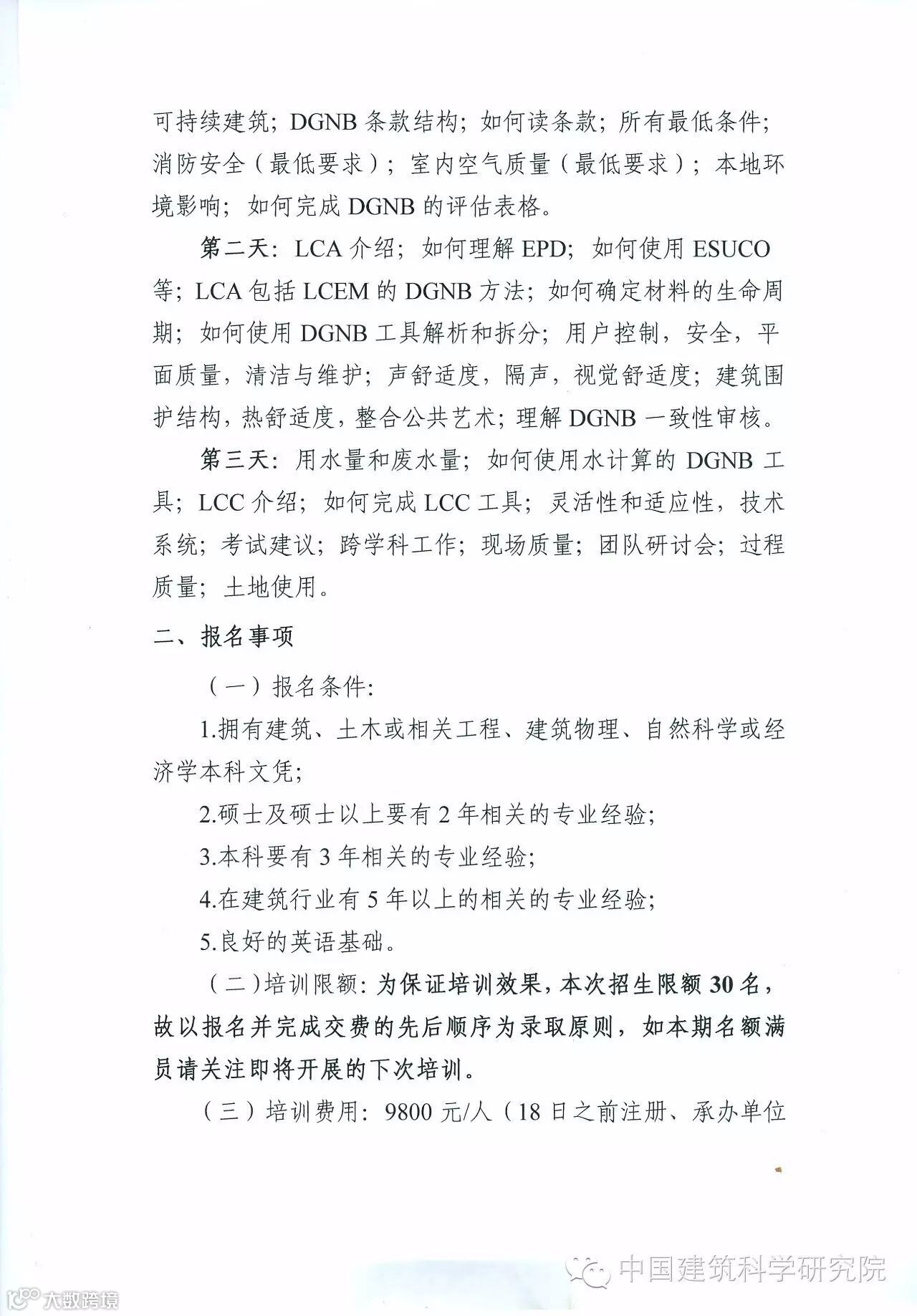 可持续建筑；DGNB 条款结构；如何读条款；所有最低条件；消防安全（最低要求）；室内空气质量（最低要求）；本地环境影响；如何完成 DGNB 的评估表格。

第二天：LCA 介绍；如何理解 EPD；如何使用 ESUCO 等；LCA 包括 LCEM 的 DGNB 方法；如何确定材料的生命周期；如何使用 DGNB 工具解析和拆分；用户控制，安全，平面质量，清洁与维护；声舒适度，隔声，视觉舒适度；建筑围护结构，热舒适度，整合公共艺术；理解 DGNB 一致性审核。

第三天：用水量和废水量；如何使用水计算的 DGNB 工具；LCC 介绍；如何完成 LCC 工具；灵活性和适应性，技术系统；考试建议；跨学科工作；现场质量；团队研讨会；过程质量；土地使用。

二、报名事项

（一）报名条件：

1.拥有建筑、土木或相关工程、建筑物理、自然科学或经济学本科文凭；

2.硕士及硕士以上要有 2 年相关的专业经验；

3.本科要有 3 年相关的专业经验；

4.在建筑行业有 5 年以上的相关的专业经验；

5.良好的英语基础。

（二）培训限额：为保证培训效果，本次招生限额 30 名，故以报名并完成交费的先后顺序为录取原则，如本期名额满员请关注即将开展的下次培训。

（三）培训费用：9800 元/人（18 日之前注册、承办单位

中国建筑科学研究院

大数跨境